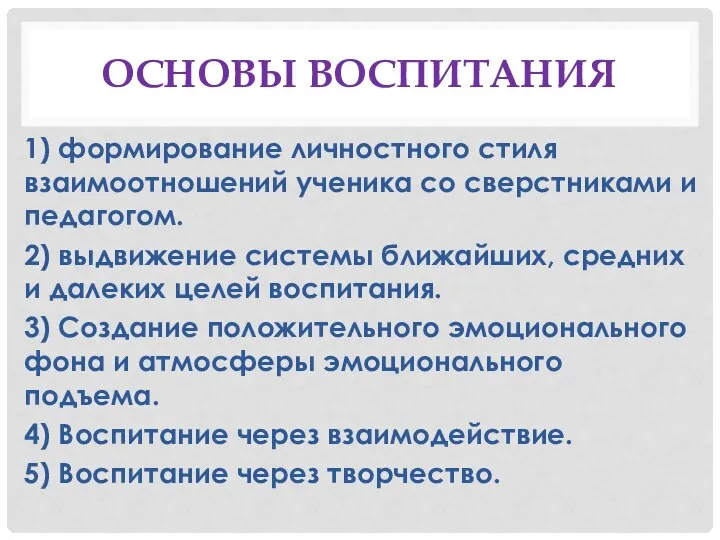 ОСНОВЫ ВОСПИТАНИЯ

1) формирование личностного стиля взаимоотношений ученика со сверстниками и педагогом.

2) выдвижение системы ближайших, средних и далеких целей воспитания.

3) Создание положительного эмоционального фона и атмосферы эмоционального подъема.

4) Воспитание через взаимодействие.

5) Воспитание через творчество.